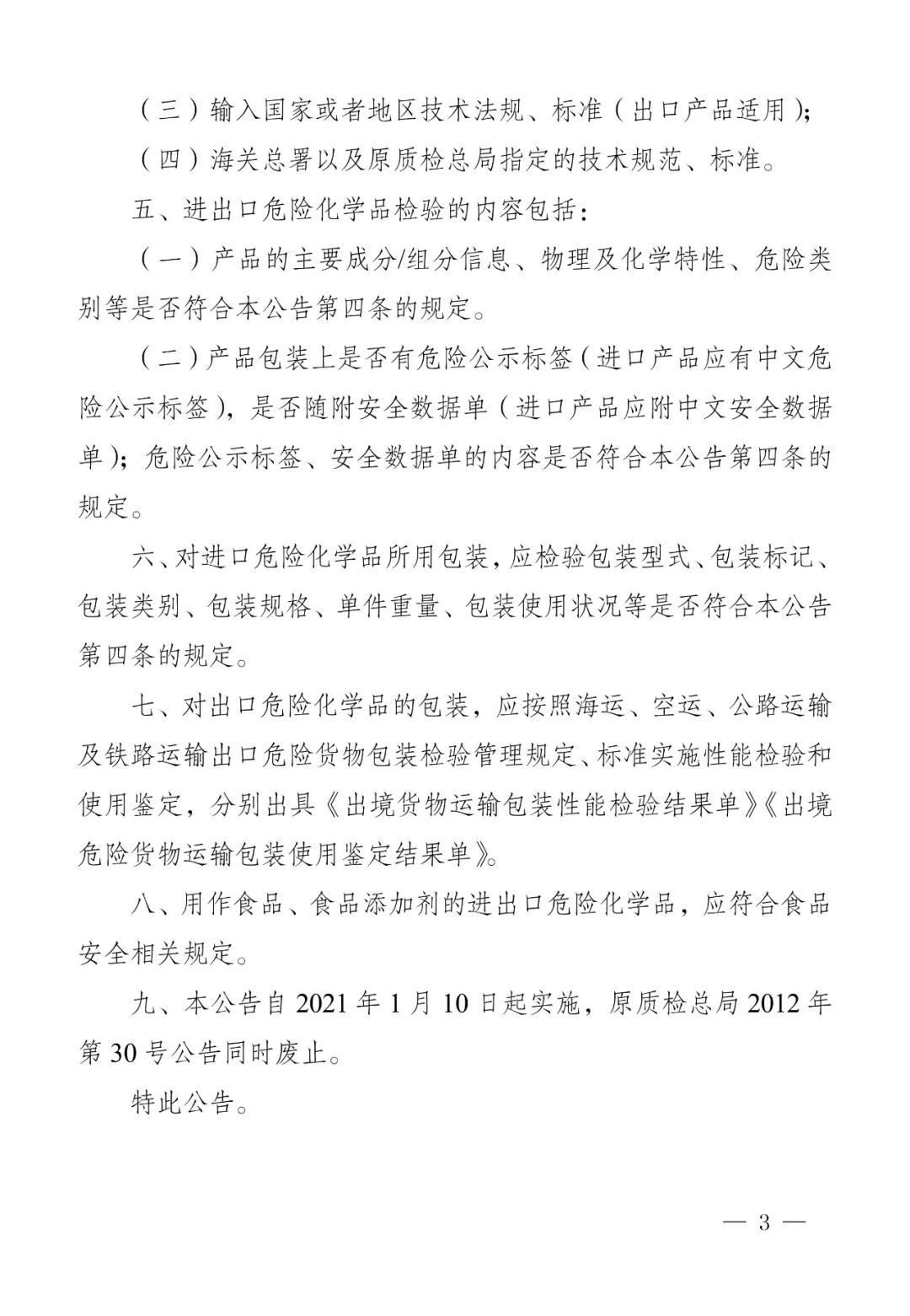 （三）输入国家或者地区技术法规、标准（出口产品适用）；

（四）海关总署以及原质检总局指定的技术规范、标准。

五、进出口危险化学品检验的内容包括：

（一）产品的主要成分/组分信息、物理及化学特性、危险类别等是否符合本公告第四条的规定。

（二）产品包装上是否有危险公示标签（进口产品应有中文危险公示标签），是否随附安全数据单（进口产品应附中文安全数据单）；危险公示标签、安全数据单的内容是否符合本公告第四条的规定。

六、对进口危险化学品所用包装，应检验包装型式、包装标记、包装类别、包装规格、单件重量、包装使用状况等是否符合本公告第四条的规定。

七、对出口危险化学品的包装，应按照海运、空运、公路运输及铁路运输出口危险货物包装检验管理规定、标准实施性能检验和使用鉴定，分别出具《出境货物运输包装性能检验结果单》《出境危险货物运输包装使用鉴定结果单》。

八、用作食品、食品添加剂的进出口危险化学品，应符合食品安全相关规定。

九、本公告自2021年1月10日起实施，原质检总局2012年第30号公告同时废止。

特此公告。

— 3 —